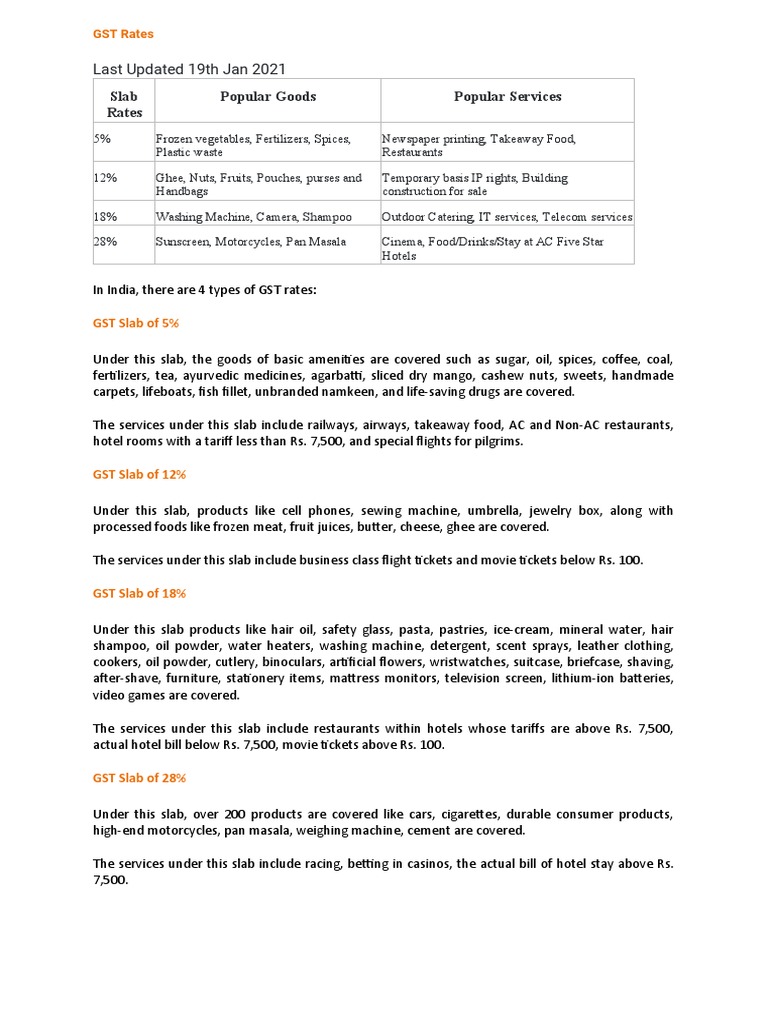 GST Rates

Last Updated 19th Jan 2021

| Slab Rates | Popular Goods | Popular Services |
|---|---|---|
| 5% | Frozen vegetables, Fertilizers, Spices, Plastic waste | Newspaper printing, Takeaway Food, Restaurants |
| 12% | Ghee, Nuts, Fruits, Pouches, purses and Handbags | Temporary basis IP rights, Building construction for sale |
| 18% | Washing Machine, Camera, Shampoo | Outdoor Catering, IT services, Telecom services |
| 28% | Sunscreen, Motorcycles, Pan Masala | Cinema, Food/Drinks/Stay at AC Five Star Hotels |

In India, there are 4 types of GST rates:

GST Slab of 5%

Under this slab, the goods of basic amenities are covered such as sugar, oil, spices, coffee, coal, fertilizers, tea, ayurvedic medicines, agarbatti, sliced dry mango, cashew nuts, sweets, handmade carpets, lifeboats, fish fillet, unbranded namkeen, and life-saving drugs are covered.

The services under this slab include railways, airways, takeaway food, AC and Non-AC restaurants, hotel rooms with a tariff less than Rs. 7,500, and special flights for pilgrims.

GST Slab of 12%

Under this slab, products like cell phones, sewing machine, umbrella, jewelry box, along with processed foods like frozen meat, fruit juices, butter, cheese, ghee are covered.

The services under this slab include business class flight tickets and movie tickets below Rs. 100.

GST Slab of 18%

Under this slab products like hair oil, safety glass, pasta, pastries, ice-cream, mineral water, hair shampoo, oil powder, water heaters, washing machine, detergent, scent sprays, leather clothing, cookers, oil powder, cutlery, binoculars, artificial flowers, wristwatches, suitcase, briefcase, shaving, after-shave, furniture, stationery items, mattress monitors, television screen, lithium-ion batteries, video games are covered.

The services under this slab include restaurants within hotels whose tariffs are above Rs. 7,500, actual hotel bill below Rs. 7,500, movie tickets above Rs. 100.

GST Slab of 28%

Under this slab, over 200 products are covered like cars, cigarettes, durable consumer products, high-end motorcycles, pan masala, weighing machine, cement are covered.

The services under this slab include racing, betting in casinos, the actual bill of hotel stay above Rs. 7,500.